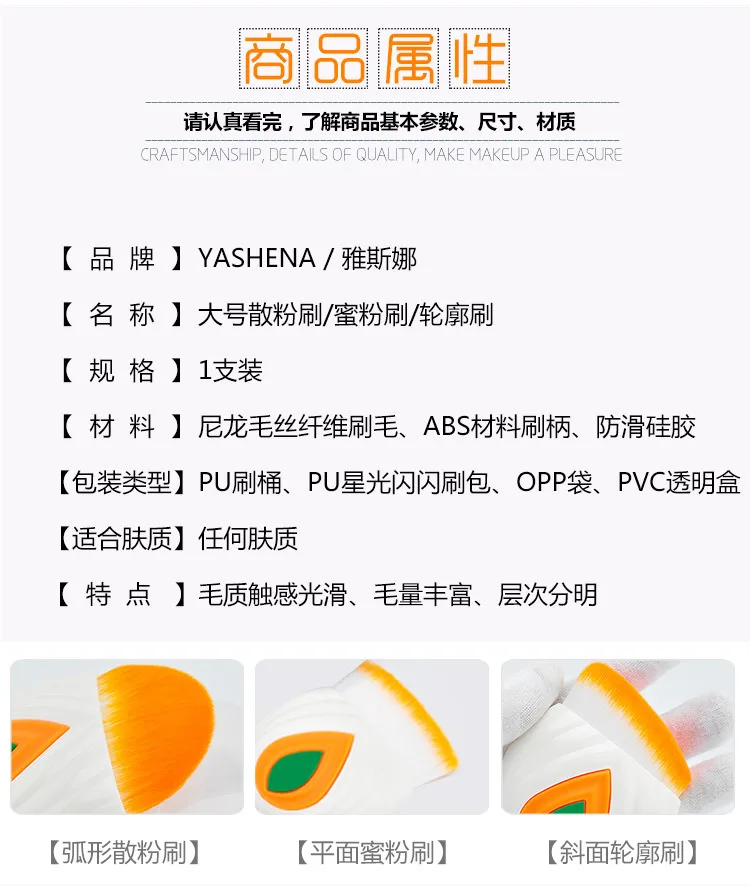 商品属性

请认真看完，了解商品基本参数、尺寸、材质

CRAFTSMANSHIP, DETAILS OF QUALITY, MAKE MAKEUP A PLEASURE

【品牌】YASHENA / 雅斯娜

【名称】大号散粉刷/蜜粉刷/轮廓刷

【规格】1支装

【材料】尼龙毛丝纤维刷毛、ABS材料刷柄、防滑硅胶

【包装类型】PU刷桶、PU星光闪闪刷包、OPP袋、PVC透明盒

【适合肤质】任何肤质

【特点】毛质触感光滑、毛量丰富、层次分明

【弧形散粉刷】

【平面蜜粉刷】

【斜面轮廓刷】